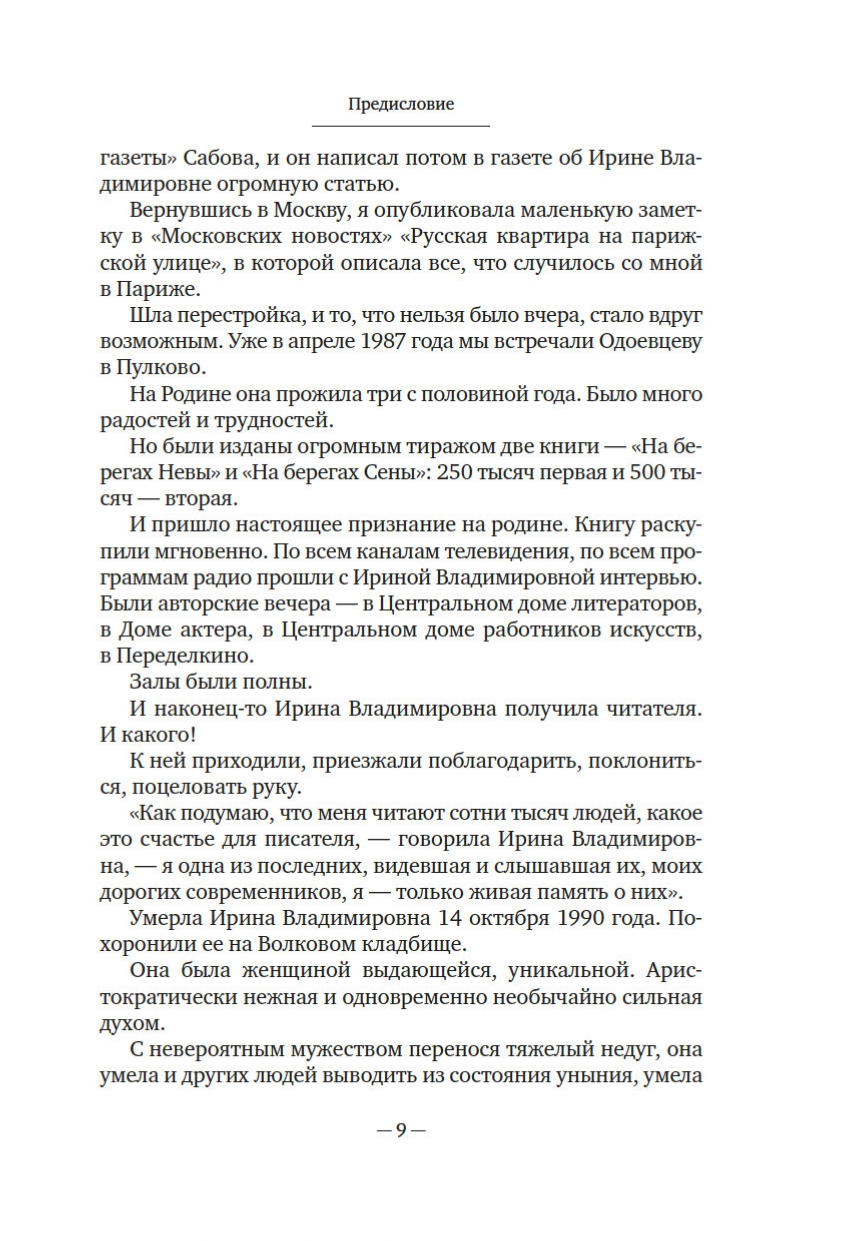 Предисловие

газеты» Сабова, и он написал потом в газете об Ирине Владимировне огромную статью.

Вернувшись в Москву, я опубликовала маленькую заметку в «Московских новостях» «Русская квартира на парижской улице», в которой описала все, что случилось со мной в Париже.

Шла перестройка, и то, что нельзя было вчера, стало вдруг возможным. Уже в апреле 1987 года мы встречали Одоевцеву в Пулково.

На Родине она прожила три с половиной года. Было много радостей и трудностей.

Но были изданы огромным тиражом две книги — «На берегах Невы» и «На берегах Сены»: 250 тысяч первая и 500 тысяч — вторая.

И пришло настоящее признание на родине. Книгу раскупили мгновенно. По всем каналам телевидения, по всем программам радио прошли с Ириной Владимировной интервью. Были авторские вечера — в Центральном доме литераторов, в Доме актера, в Центральном доме работников искусств, в Переделкино.

Залы были полны.

И наконец-то Ирина Владимировна получила читателя. И какого!

К ней приходили, приезжали поблагодарить, поклониться, поцеловать руку.

«Как подумаю, что меня читают сотни тысяч людей, какое это счастье для писателя, — говорила Ирина Владимировна, — я одна из последних, видевшая и слышавшая их, моих дорогих современников, я — только живая память о них».

Умерла Ирина Владимировна 14 октября 1990 года. Похоронили ее на Волковом кладбище.

Она была женщиной выдающейся, уникальной. Аристократически нежная и одновременно необычайно сильная духом.

С невероятным мужеством перенося тяжелый недуг, она умела и других людей выводить из состояния уныния, умела

— 9 —